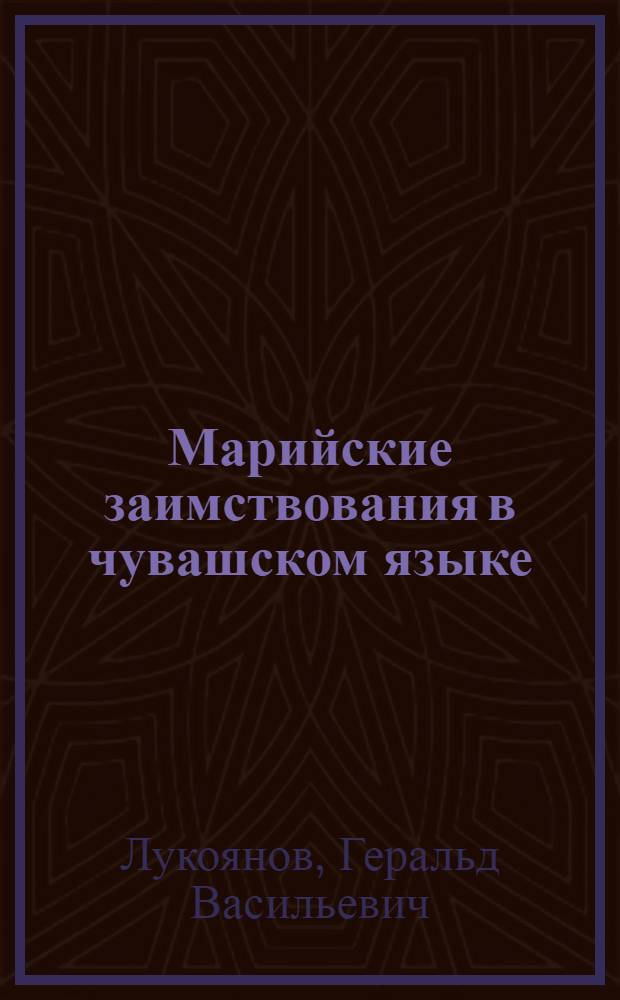 Марийские заимствования в чувашском языке

Лукоянов, Геральд Васильевич